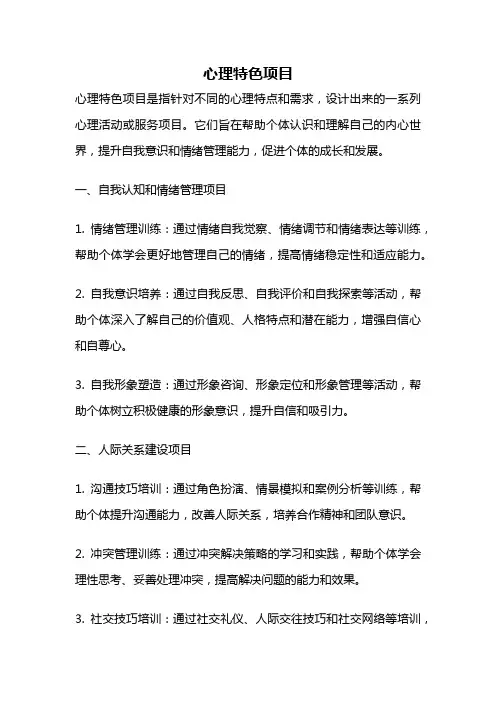 心理特色项目

心理特色项目是指针对不同的心理特点和需求，设计出来的一系列心理活动或服务项目。它们旨在帮助个体认识和理解自己的内心世界，提升自我意识和情绪管理能力，促进个体的成长和发展。

一、自我认知和情绪管理项目

1. 情绪管理训练：通过情绪自我觉察、情绪调节和情绪表达等训练，帮助个体学会更好地管理自己的情绪，提高情绪稳定性和适应能力。

2. 自我意识培养：通过自我反思、自我评价和自我探索等活动，帮助个体深入了解自己的价值观、人格特点和潜在能力，增强自信心和自尊心。

3. 自我形象塑造：通过形象咨询、形象定位和形象管理等活动，帮助个体树立积极健康的形象意识，提升自信和吸引力。

二、人际关系建设项目

1. 沟通技巧培训：通过角色扮演、情景模拟和案例分析等训练，帮助个体提升沟通能力，改善人际关系，培养合作精神和团队意识。

2. 冲突管理训练：通过冲突解决策略的学习和实践，帮助个体学会理性思考、妥善处理冲突，提高解决问题的能力和效果。

3. 社交技巧培训：通过社交礼仪、人际交往技巧和社交网络等培训，